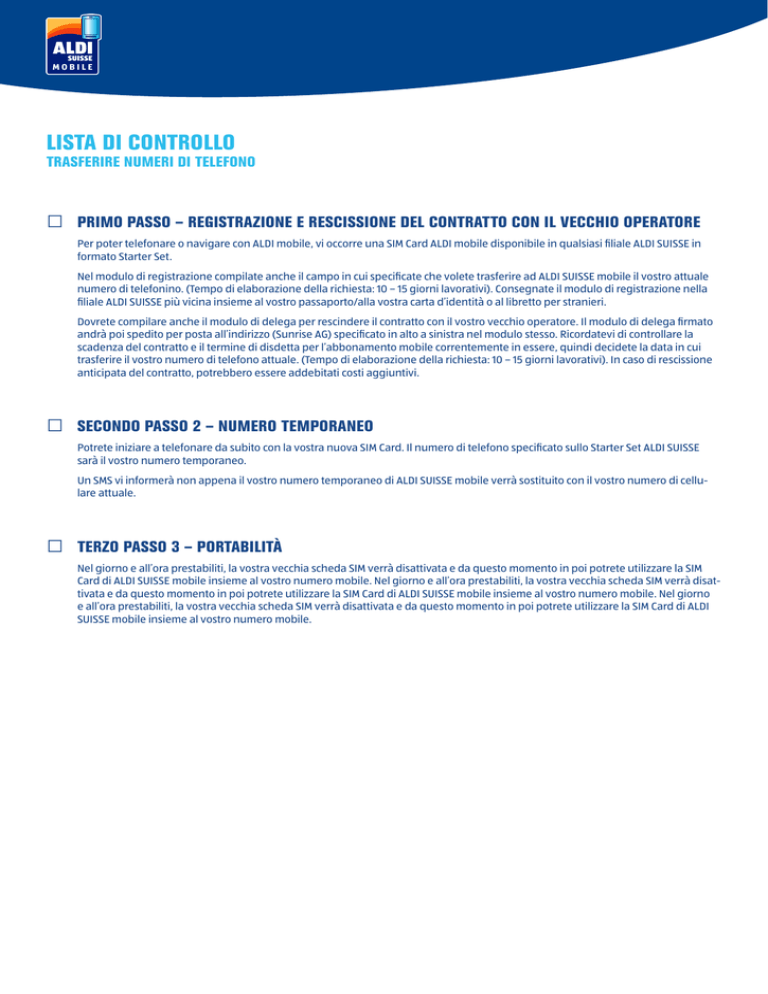 ALDI SUISSE MOBILE

LISTA DI CONTROLLO
TRASFERIRE NUMERI DI TELEFONO

☐ PRIMO PASSO – REGISTRAZIONE E RESCISSIONE DEL CONTRATTO CON IL VECCHIO OPERATORE

Per poter telefonare o navigare con ALDI mobile, vi occorre una SIM Card ALDI mobile disponibile in qualsiasi filiale ALDI SUISSE in formato Starter Set.

Nel modulo di registrazione compilate anche il campo in cui specificate che volete trasferire ad ALDI SUISSE mobile il vostro attuale numero di telefonino. (Tempo di elaborazione della richiesta: 10 – 15 giorni lavorativi). Consegnate il modulo di registrazione nella filiale ALDI SUISSE più vicina insieme al vostro passaporto/alla vostra carta d'identità o al libretto per stranieri.

Dovrete compilare anche il modulo di delega per rescindere il contratto con il vostro vecchio operatore. Il modulo di delega firmato andrà poi spedito per posta all'indirizzo (Sunrise AG) specificato in alto a sinistra nel modulo stesso. Ricordatevi di controllare la scadenza del contratto e il termine di disdetta per l'abbonamento mobile correntemente in essere, quindi decidete la data in cui trasferire il vostro numero di telefono attuale. (Tempo di elaborazione della richiesta: 10 – 15 giorni lavorativi). In caso di rescissione anticipata del contratto, potrebbero essere addebitati costi aggiuntivi.

☐ SECONDO PASSO 2 – NUMERO TEMPORANEO

Potrete iniziare a telefonare da subito con la vostra nuova SIM Card. Il numero di telefono specificato sullo Starter Set ALDI SUISSE sarà il vostro numero temporaneo.

Un SMS vi informerà non appena il vostro numero temporaneo di ALDI SUISSE mobile verrà sostituito con il vostro numero di cellulare attuale.

☐ TERZO PASSO 3 – PORTABILITÀ

Nel giorno e all'ora prestabiliti, la vostra vecchia scheda SIM verrà disattivata e da questo momento in poi potrete utilizzare la SIM Card di ALDI SUISSE mobile insieme al vostro numero mobile. Nel giorno e all'ora prestabiliti, la vostra vecchia scheda SIM verrà disattivata e da questo momento in poi potrete utilizzare la SIM Card di ALDI SUISSE mobile insieme al vostro numero mobile. Nel giorno e all'ora prestabiliti, la vostra vecchia scheda SIM verrà disattivata e da questo momento in poi potrete utilizzare la SIM Card di ALDI SUISSE mobile insieme al vostro numero mobile.